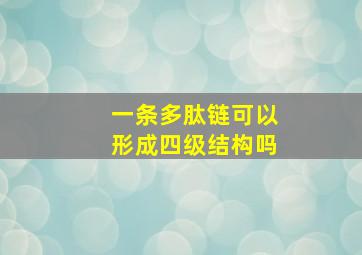 一条多肽链可以形成四级结构吗